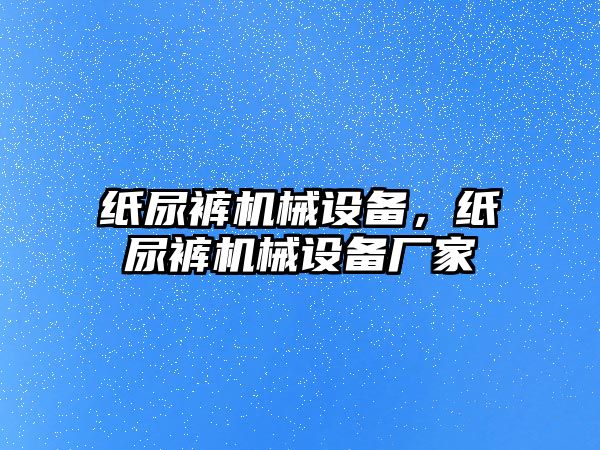 纸尿裤机械设备，纸尿裤机械设备厂家